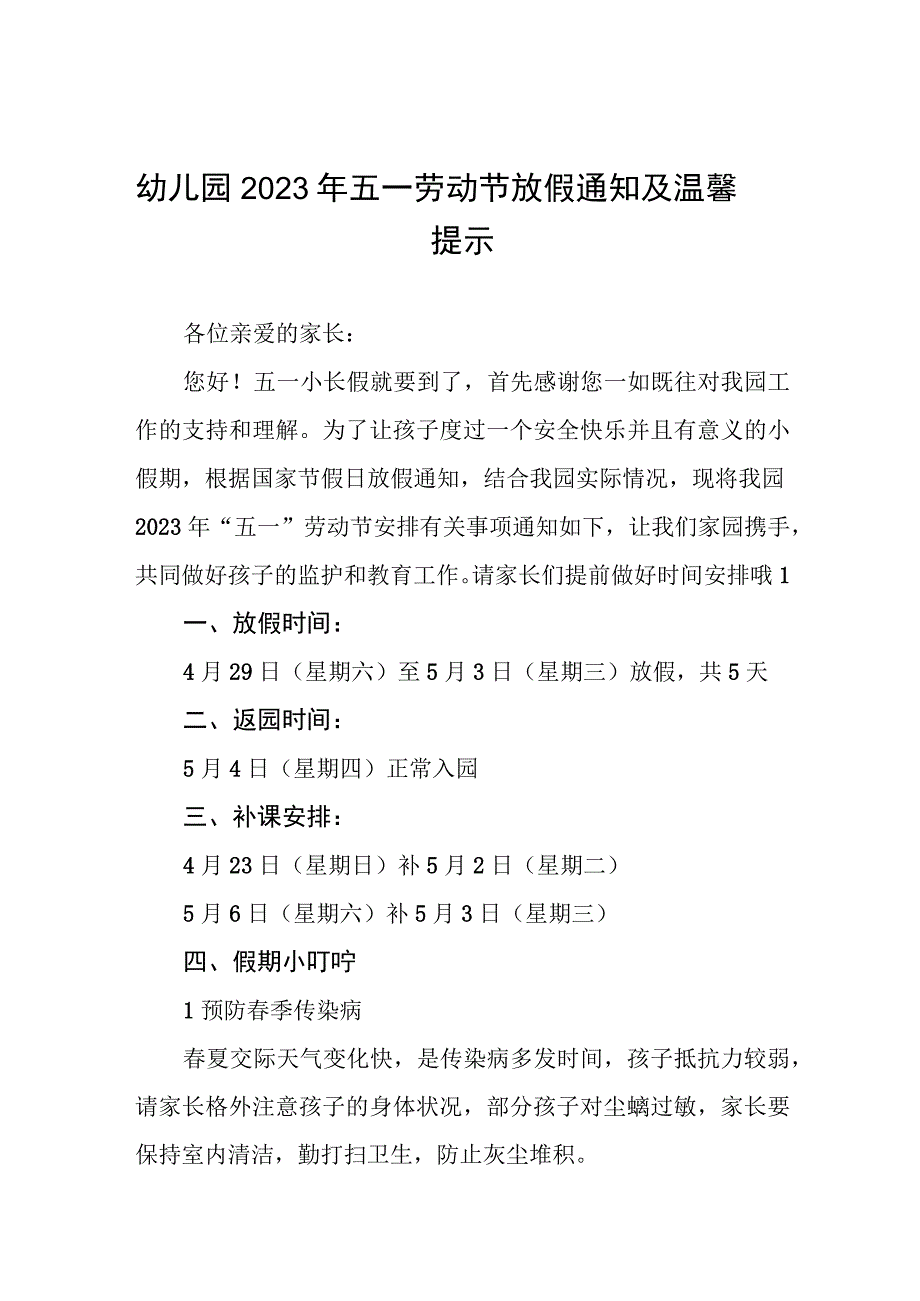 幼儿园2023年五一劳动节放假通知及温馨提示

各位亲爱的家长：

您好！五一小长假就要到了，首先感谢您一如既往对我园工作的支持和理解。为了让孩子度过一个安全快乐并且有意义的小假期，根据国家节假日放假通知，结合我园实际情况，现将我园2023年“五一”劳动节安排有关事项通知如下，让我们家园携手，共同做好孩子的监护和教育工作。请家长们提前做好时间安排哦1

一、放假时间：

4月29日（星期六）至5月3日（星期三）放假，共5天

二、返园时间：

5月4日（星期四）正常入园

三、补课安排：

4月23日（星期日）补5月2日（星期二）

5月6日（星期六）补5月3日（星期三）

四、假期小叮咛

1预防春季传染病

春夏交际天气变化快，是传染病多发时间，孩子抵抗力较弱，请家长格外注意孩子的身体状况，部分孩子对尘螨过敏，家长要保持室内清洁，勤打扫卫生，防止灰尘堆积。